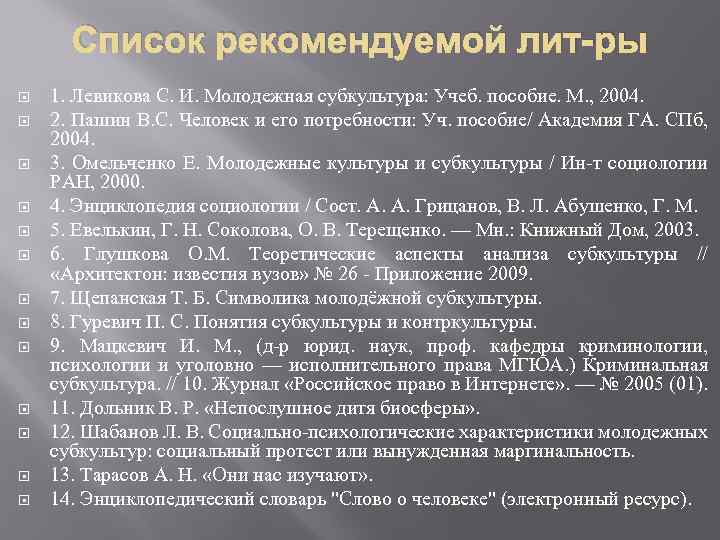 Список рекомендуемой лит-ры

1. Левикова С. И. Молодежная субкультура: Учеб. пособие. М., 2004.

2. Пашин В.С. Человек и его потребности: Уч. пособие/ Академия ГА. СПб, 2004.

3. Омельченко Е. Молодежные культуры и субкультуры / Ин-т социологии РАН, 2000.

4. Энциклопедия социологии / Сост. А. А. Грицанов, В. Л. Абушенко, Г. М.

5. Евелькин, Г. Н. Соколова, О. В. Терещенко. — Мн.: Книжный Дом, 2003.

6. Глушкова О.М. Теоретические аспекты анализа субкультуры // «Архитектон: известия вузов» № 26 - Приложение 2009.

7. Щепанская Т. Б. Символика молодёжной субкультуры.

8. Гуревич П. С. Понятия субкультуры и контркультуры.

9. Мацкевич И. М., (д-р юрид. наук, проф. кафедры криминологии, психологии и уголовно — исполнительного права МГЮА.) Криминальная субкультура. // 10. Журнал «Российское право в Интернете». — № 2005 (01).

11. Дольник В. Р. «Непослушное дитя биосферы».

12. Шабанов Л. В. Социально-психологические характеристики молодежных субкультур: социальный протест или вынужденная маргинальность.

13. Тарасов А. Н. «Они нас изучают».

14. Энциклопедический словарь "Слово о человеке" (электронный ресурс).